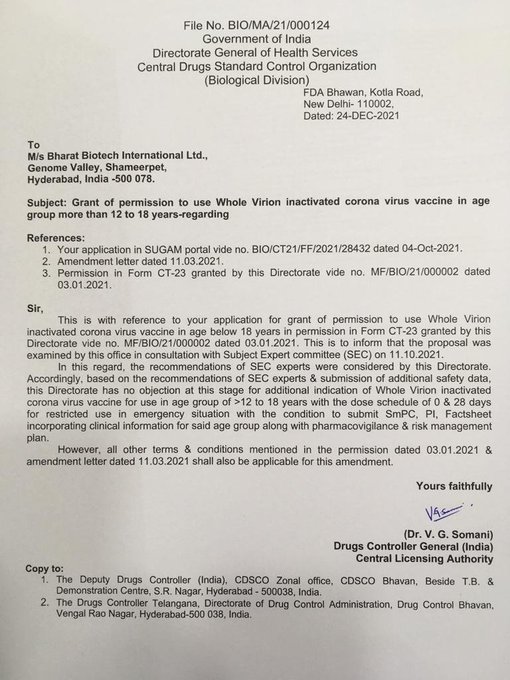 File No. BIO/MA/21/000124
Government of India
Directorate General of Health Services
Central Drugs Standard Control Organization
(Biological Division)
FDA Bhawan, Kotla Road,
New Delhi- 110002,
Dated: 24-DEC-2021

To
M/s Bharat Biotech International Ltd.,
Genome Valley, Shameerpet,
Hyderabad, India -500 078.

Subject: Grant of permission to use Whole Virion inactivated corona virus vaccine in age group more than 12 to 18 years-regarding

References:
1. Your application in SUGAM portal vide no. BIO/CT21/FF/2021/28432 dated 04-Oct-2021.
2. Amendment letter dated 11.03.2021.
3. Permission in Form CT-23 granted by this Directorate vide no. MF/BIO/21/000002 dated 03.01.2021.

Sir,

This is with reference to your application for grant of permission to use Whole Virion inactivated corona virus vaccine in age below 18 years in permission in Form CT-23 granted by this Directorate vide no. MF/BIO/21/000002 dated 03.01.2021. This is to inform that the proposal was examined by this office in consultation with Subject Expert committee (SEC) on 11.10.2021.

In this regard, the recommendations of SEC experts were considered by this Directorate. Accordingly, based on the recommendations of SEC experts & submission of additional safety data, this Directorate has no objection at this stage for additional indication of Whole Virion inactivated corona virus vaccine for use in age group of >12 to 18 years with the dose schedule of 0 & 28 days for restricted use in emergency situation with the condition to submit SmPC, PI, Factsheet incorporating clinical information for said age group along with pharmacovigilance & risk management plan.

However, all other terms & conditions mentioned in the permission dated 03.01.2021 & amendment letter dated 11.03.2021 shall also be applicable for this amendment.

Yours faithfully

VGS

(Dr. V. G. Somani)
Drugs Controller General (India)
Central Licensing Authority

Copy to:
1. The Deputy Drugs Controller (India), CDSCO Zonal office, CDSCO Bhavan, Beside T.B. & Demonstration Centre, S.R. Nagar, Hyderabad - 500038, India.
2. The Drugs Controller Telangana, Directorate of Drug Control Administration, Drug Control Bhavan, Vengal Rao Nagar, Hyderabad-500 038, India.